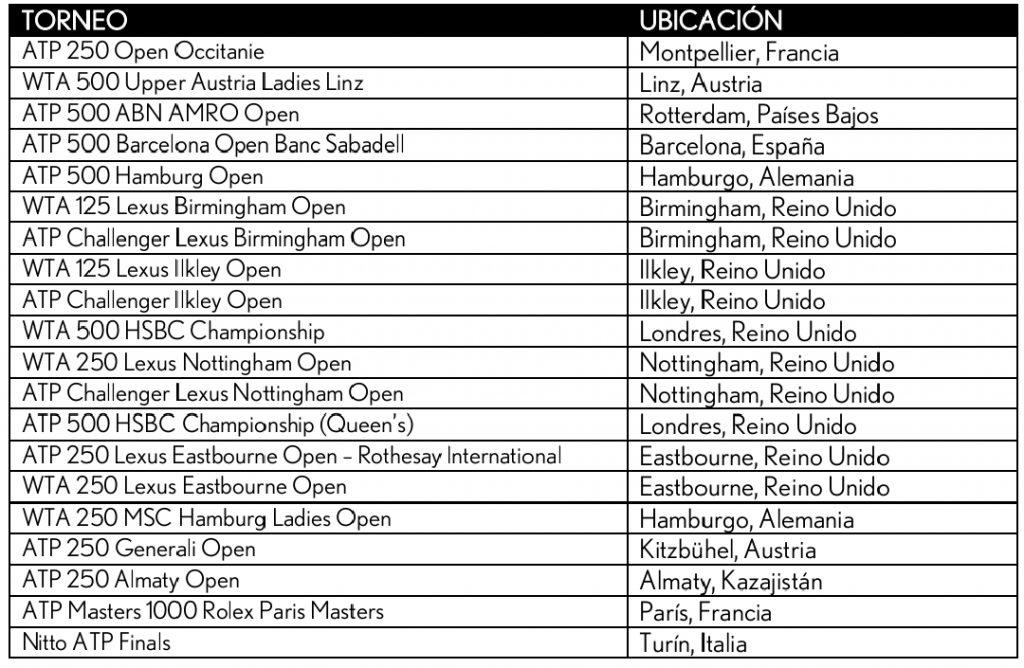 | TORNEO | UBICACIÓN |
|---|---|
| ATP 250 Open Occitanie | Montpellier, Francia |
| WTA 500 Upper Austria Ladies Linz | Linz, Austria |
| ATP 500 ABN AMRO Open | Rotterdam, Países Bajos |
| ATP 500 Barcelona Open Banc Sabadell | Barcelona, España |
| ATP 500 Hamburg Open | Hamburgo, Alemania |
| WTA 125 Lexus Birmingham Open | Birmingham, Reino Unido |
| ATP Challenger Lexus Birmingham Open | Birmingham, Reino Unido |
| WTA 125 Lexus Ilkley Open | Ilkley, Reino Unido |
| ATP Challenger Ilkley Open | Ilkley, Reino Unido |
| WTA 500 HSBC Championship | Londres, Reino Unido |
| WTA 250 Lexus Nottingham Open | Nottingham, Reino Unido |
| ATP Challenger Lexus Nottingham Open | Nottingham, Reino Unido |
| ATP 500 HSBC Championship (Queen's) | Londres, Reino Unido |
| ATP 250 Lexus Eastbourne Open – Rothesay International | Eastbourne, Reino Unido |
| WTA 250 Lexus Eastbourne Open | Eastbourne, Reino Unido |
| WTA 250 MSC Hamburg Ladies Open | Hamburgo, Alemania |
| ATP 250 Generali Open | Kitzbühel, Austria |
| ATP 250 Almaty Open | Almaty, Kazajistán |
| ATP Masters 1000 Rolex Paris Masters | París, Francia |
| Nitto ATP Finals | Turín, Italia |